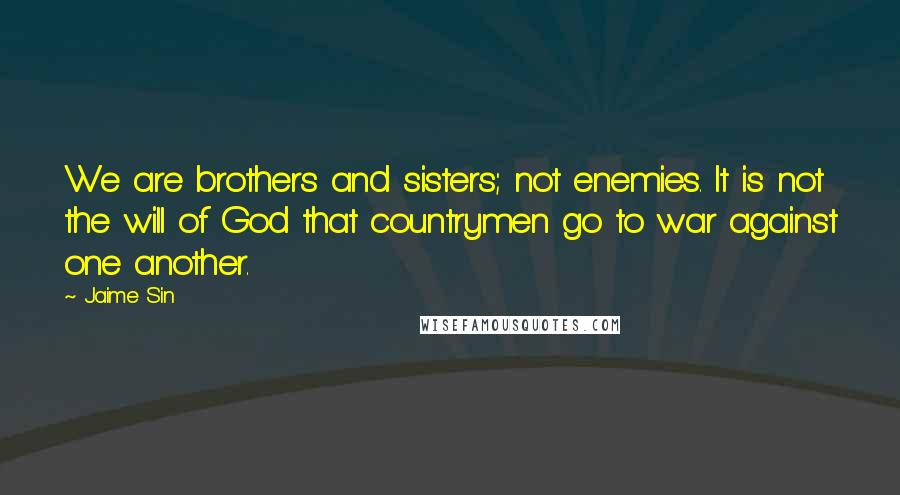 We are brothers and sisters; not enemies. It is not the will of God that countrymen go to war against one another.

~ Jaime Sin

WISEFAMOUSQUOTES.COM